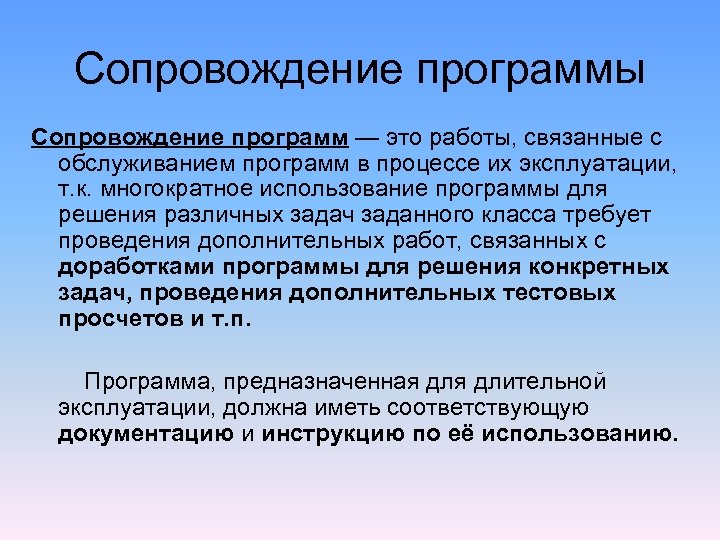 Сопровождение программы

Сопровождение программ — это работы, связанные с обслуживанием программ в процессе их эксплуатации, т.к. многократное использование программы для решения различных задач заданного класса требует проведения дополнительных работ, связанных с доработками программы для решения конкретных задач, проведения дополнительных тестовых просчетов и т.п.

Программа, предназначенная для длительной эксплуатации, должна иметь соответствующую документацию и инструкцию по её использованию.